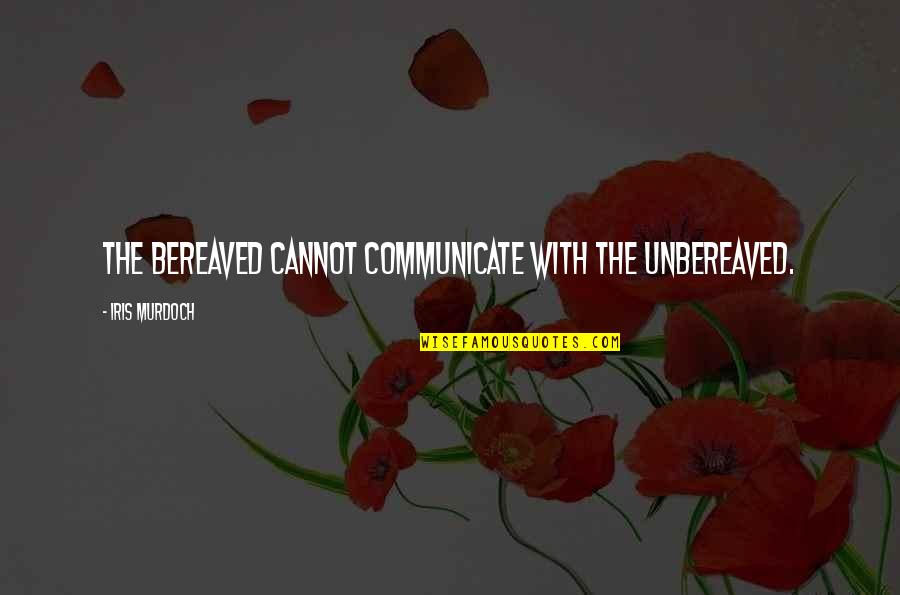 THE BEREAVED CANNOT COMMUNICATE WITH THE UNBEREAVED.

- IRIS MURDOCH

WISEFAMOUSQUOTES.COM